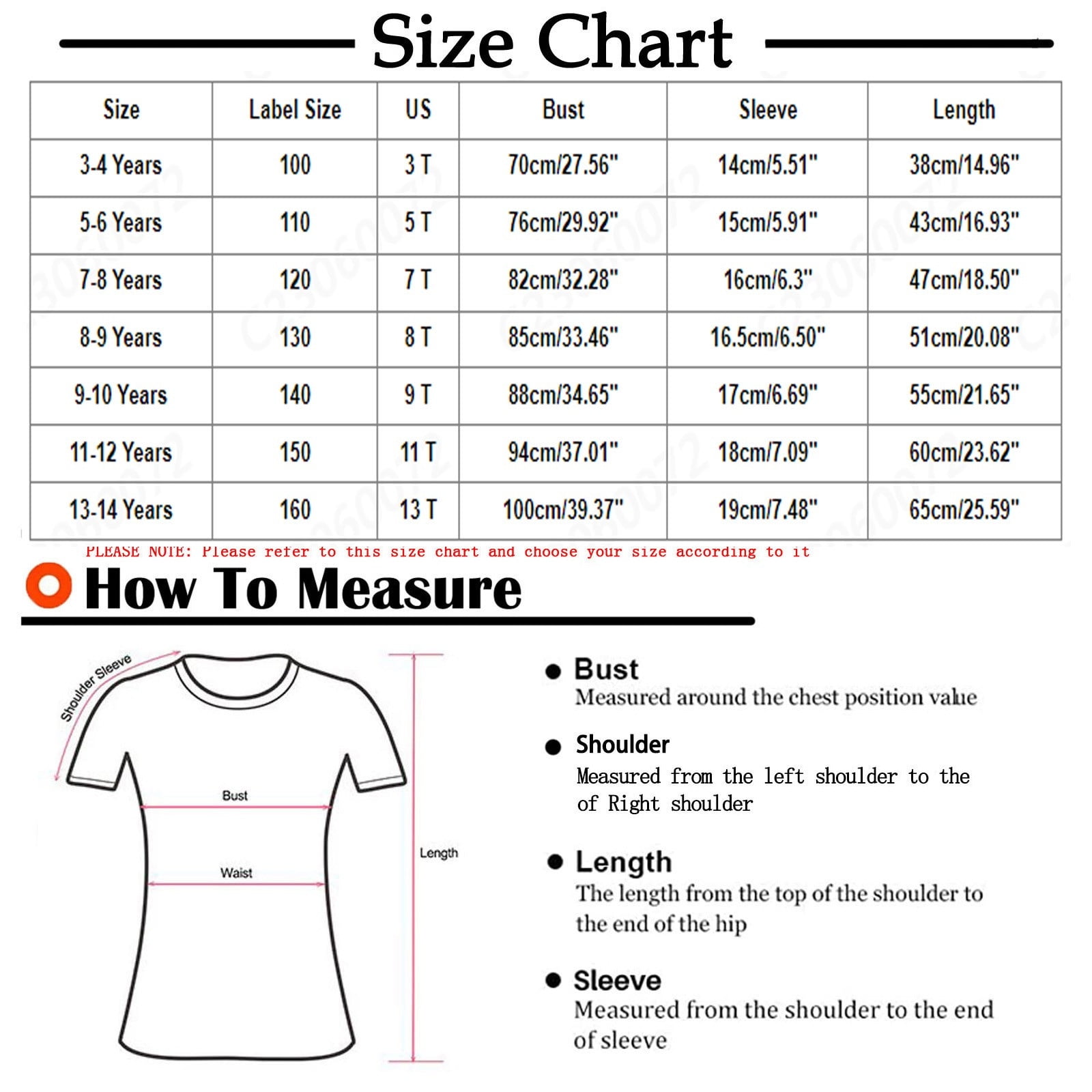 Size Chart

| Size | Label Size | US | Bust | Sleeve | Length |
|---|---|---|---|---|---|
| 3-4 Years | 100 | 3 T | 70cm/27.56" | 14cm/5.51" | 38cm/14.96" |
| 5-6 Years | 110 | 5 T | 76cm/29.92" | 15cm/5.91" | 43cm/16.93" |
| 7-8 Years | 120 | 7 T | 82cm/32.28" | 16cm/6.3" | 47cm/18.50" |
| 8-9 Years | 130 | 8 T | 85cm/33.46" | 16.5cm/6.50" | 51cm/20.08" |
| 9-10 Years | 140 | 9 T | 88cm/34.65" | 17cm/6.69" | 55cm/21.65" |
| 11-12 Years | 150 | 11 T | 94cm/37.01" | 18cm/7.09" | 60cm/23.62" |
| 13-14 Years | 160 | 13 T | 100cm/39.37" | 19cm/7.48" | 65cm/25.59" |

PLEASE NOTE: Please refer to this size chart and choose your size according to it

How To Measure

Shoulder Sleeve

Bust

Waist

Length

Bust
Measured around the chest position value

Shoulder
Measured from the left shoulder to the of Right shoulder

Length
The length from the top of the shoulder to the end of the hip

Sleeve
Measured from the shoulder to the end of sleeve